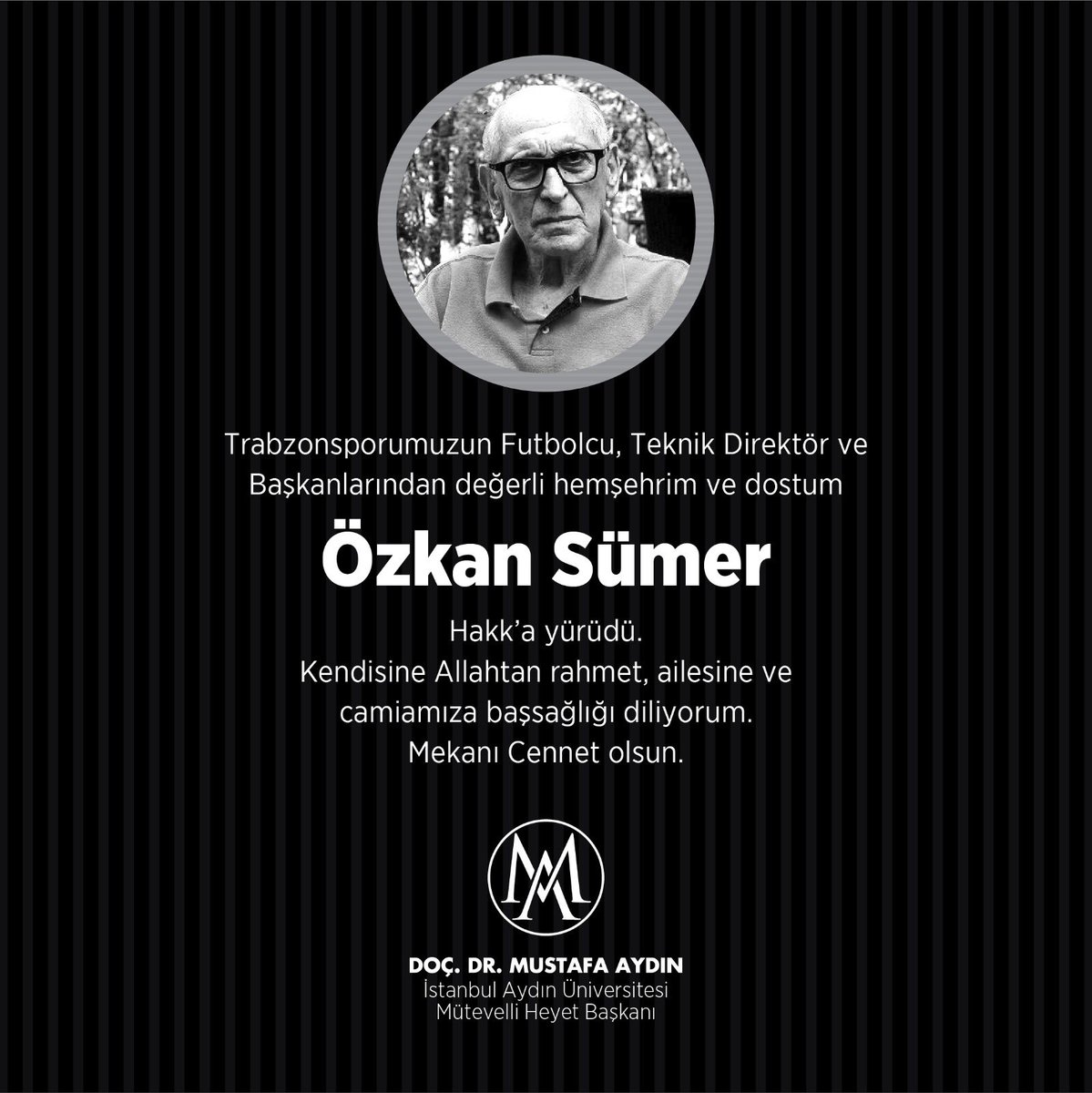 Trabzonsporumuzun Futbolcu, Teknik Direktör ve Başkanlarından değerli hemşehrim ve dostum

Özkan Sümer

Hakk'a yürüdü.
Kendisine Allahtan rahmet, ailesine ve camiamıza başsağlığı diliyorum.
Mekanı Cennet olsun.

MA

DOÇ. DR. MUSTAFA AYDIN
İstanbul Aydın Üniversitesi
Mütevelli Heyet Başkanı